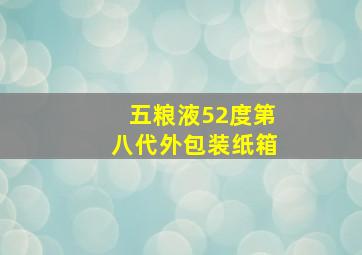 五粮液52度第八代外包装纸箱